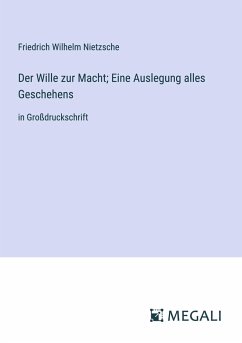 Friedrich Wilhelm Nietzsche

Der Wille zur Macht; Eine Auslegung alles Geschehens

in Großdruckschrift

MEGALI